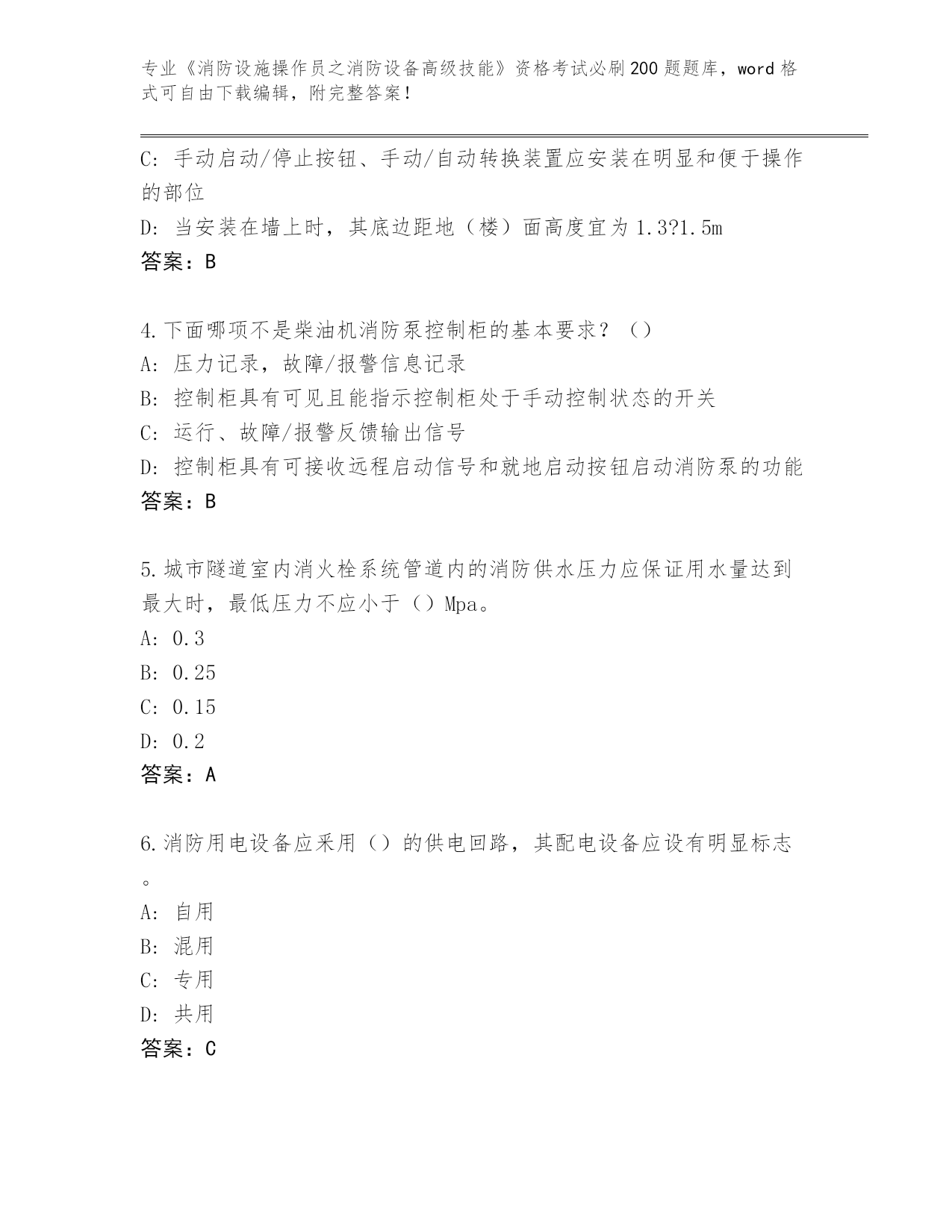 专业《消防设施操作员之消防设备高级技能》资格考试必刷200题题库，word格式可自由下载编辑，附完整答案！

C: 手动启动/停止按钮、手动/自动转换装置应安装在明显和便于操作的部位
D: 当安装在墙上时，其底边距地（楼）面高度宜为1.3?1.5m
答案：B

4.下面哪项不是柴油机消防泵控制柜的基本要求？（）
A: 压力记录，故障/报警信息记录
B: 控制柜具有可见且能指示控制柜处于手动控制状态的开关
C: 运行、故障/报警反馈输出信号
D: 控制柜具有可接收远程启动信号和就地启动按钮启动消防泵的功能
答案：B

5.城市隧道室内消火栓系统管道内的消防供水压力应保证用水量达到最大时，最低压力不应小于（）Mpa。
A: 0.3
B: 0.25
C: 0.15
D: 0.2
答案：A

6.消防用电设备应采用（）的供电回路，其配电设备应设有明显标志。
A: 自用
B: 混用
C: 专用
D: 共用
答案：C